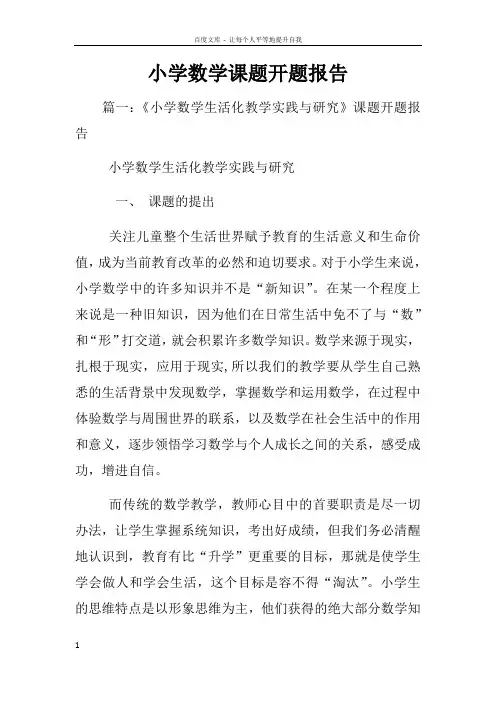 百度文库 - 让每个人平等地提升自我

小学数学课题开题报告

篇一：《小学数学生活化教学实践与研究》课题开题报告

小学数学生活化教学实践与研究

一、 课题的提出

关注儿童整个生活世界赋予教育的生活意义和生命价值，成为当前教育改革的必然和迫切要求。对于小学生来说，小学数学中的许多知识并不是“新知识”。在某一个程度上来说是一种旧知识，因为他们在日常生活中免不了与“数”和“形”打交道，就会积累许多数学知识。数学来源于现实，扎根于现实，应用于现实,所以我们的教学要从学生自己熟悉的生活背景中发现数学，掌握数学和运用数学，在过程中体验数学与周围世界的联系，以及数学在社会生活中的作用和意义，逐步领悟学习数学与个人成长之间的关系，感受成功，增进自信。

而传统的数学教学，教师心目中的首要职责是尽一切办法，让学生掌握系统知识，考出好成绩，但我们务必清醒地认识到，教育有比“升学”更重要的目标，那就是使学生学会做人和学会生活，这个目标是容不得“淘汰”。小学生的思维特点是以形象思维为主，他们获得的绝大部分数学知

1